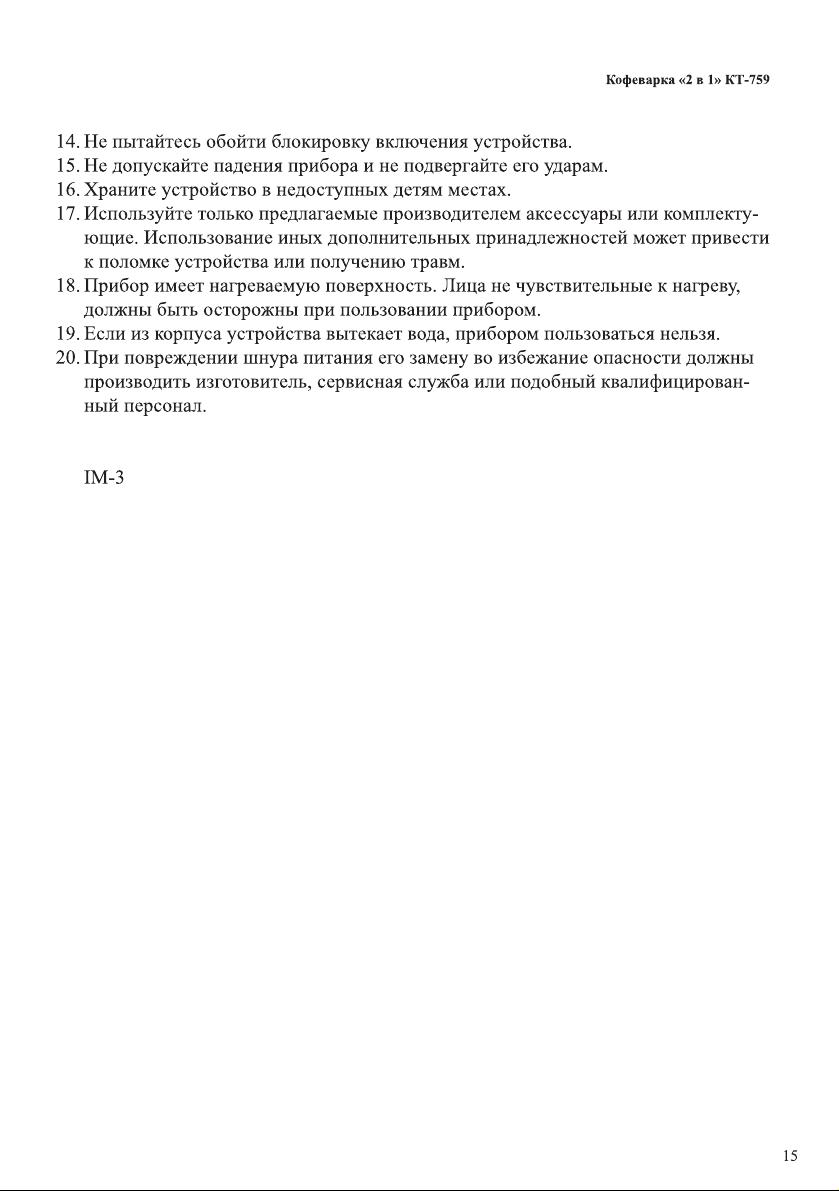 Кофеварка «2 в 1» КТ-759

14. Не пытайтесь обойти блокировку включения устройства.
15. Не допускайте падения прибора и не подвергайте его ударам.
16. Храните устройство в недоступных детям местах.
17. Используйте только предлагаемые производителем аксессуары или комплектующие. Использование иных дополнительных принадлежностей может привести к поломке устройства или получению травм.
18. Прибор имеет нагреваемую поверхность. Лица не чувствительные к нагреву, должны быть осторожны при пользовании прибором.
19. Если из корпуса устройства вытекает вода, прибором пользоваться нельзя.
20. При повреждении шнура питания его замену во избежание опасности должны производить изготовитель, сервисная служба или подобный квалифицированный персонал.

IM-3

15